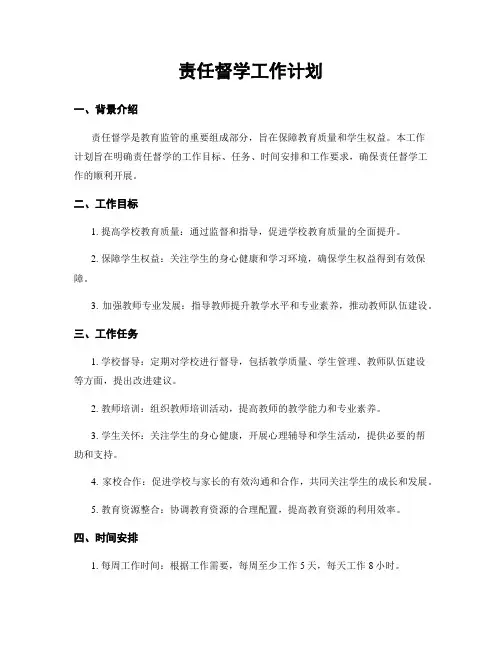 责任督学工作计划

一、背景介绍

责任督学是教育监管的重要组成部分，旨在保障教育质量和学生权益。本工作计划旨在明确责任督学的工作目标、任务、时间安排和工作要求，确保责任督学工作的顺利开展。

二、工作目标

1. 提高学校教育质量：通过监督和指导，促进学校教育质量的全面提升。

2. 保障学生权益：关注学生的身心健康和学习环境，确保学生权益得到有效保障。

3. 加强教师专业发展：指导教师提升教学水平和专业素养，推动教师队伍建设。

三、工作任务

1. 学校督导：定期对学校进行督导，包括教学质量、学生管理、教师队伍建设等方面，提出改进建议。

2. 教师培训：组织教师培训活动，提高教师的教学能力和专业素养。

3. 学生关怀：关注学生的身心健康，开展心理辅导和学生活动，提供必要的帮助和支持。

4. 家校合作：促进学校与家长的有效沟通和合作，共同关注学生的成长和发展。

5. 教育资源整合：协调教育资源的合理配置，提高教育资源的利用效率。

四、时间安排

1. 每周工作时间：根据工作需要，每周至少工作 5 天，每天工作 8 小时。